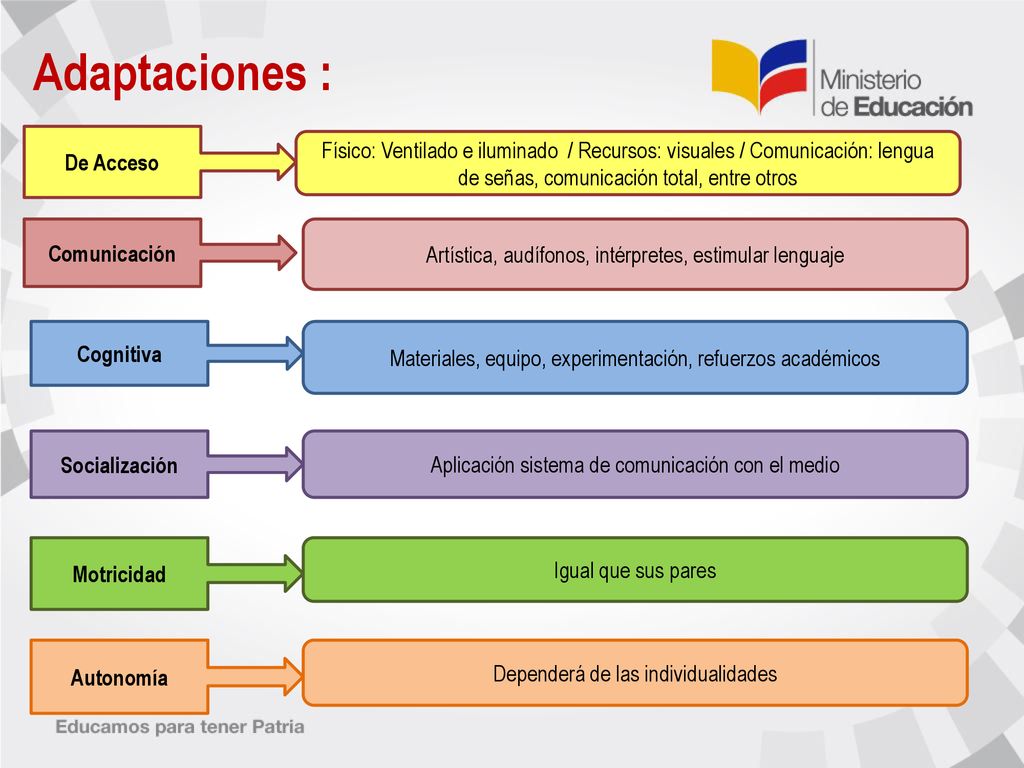 Adaptaciones :

Ministerio de Educación

De Acceso

Físico: Ventilado e iluminado / Recursos: visuales / Comunicación: lengua de señas, comunicación total, entre otros

Comunicación

Artística, audífonos, intérpretes, estimular lenguaje

Cognitiva

Materiales, equipo, experimentación, refuerzos académicos

Socialización

Aplicación sistema de comunicación con el medio

Motricidad

Igual que sus pares

Autonomía

Dependerá de las individualidades

Educamos para tener Patria